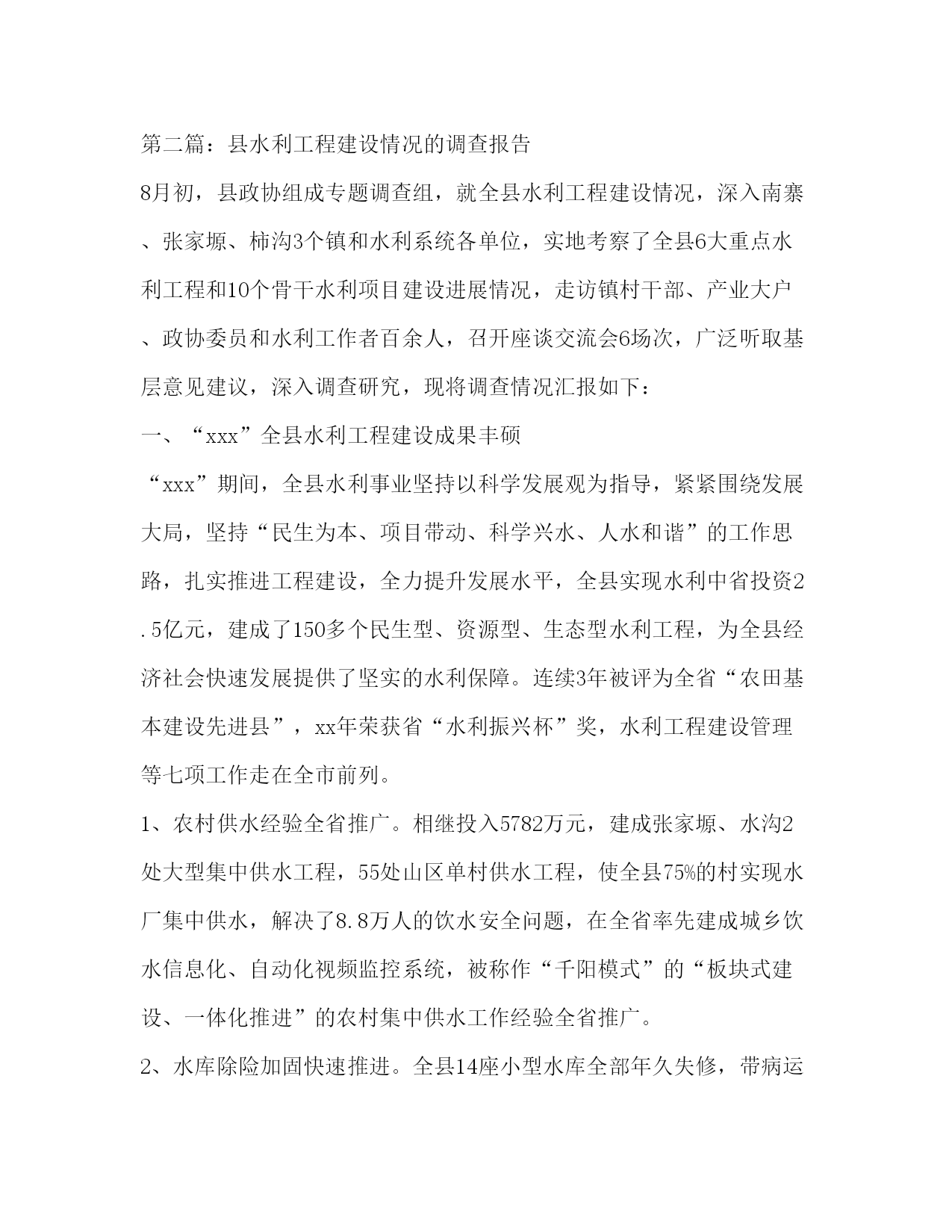 第二篇：县水利工程建设情况的调查报告

8月初，县政协组成专题调查组，就全县水利工程建设情况，深入南寨、张家塬、柿沟3个镇和水利系统各单位，实地考察了全县6大重点水利工程和10个骨干水利项目建设进展情况，走访镇村干部、产业大户、政协委员和水利工作者百余人，召开座谈交流会6场次，广泛听取基层意见建议，深入调查研究，现将调查情况汇报如下：

一、“xxx”全县水利工程建设成果丰硕

“xxx”期间，全县水利事业坚持以科学发展观为指导，紧紧围绕发展大局，坚持“民生为本、项目带动、科学兴水、人水和谐”的工作思路，扎实推进工程建设，全力提升发展水平，全县实现水利中省投资2.5亿元，建成了150多个民生型、资源型、生态型水利工程，为全县经济社会快速发展提供了坚实的水利保障。连续3年被评为全省“农田基本建设先进县”，xx年荣获省“水利振兴杯”奖，水利工程建设管理等七项工作走在全市前列。

1、农村供水经验全省推广。相继投入5782万元，建成张家塬、水沟2处大型集中供水工程，55处山区单村供水工程，使全县75%的村实现水厂集中供水，解决了8.8万人的饮水安全问题，在全省率先建成城乡饮水信息化、自动化视频监控系统，被称作“千阳模式”的“板块式建设、一体化推进”的农村集中供水工作经验全省推广。

2、水库除险加固快速推进。全县14座小型水库全部年久失修，带病运